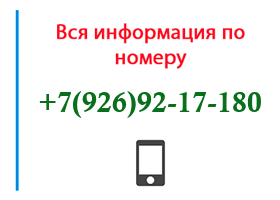 Вся информация по номеру

+7(926)92-17-180